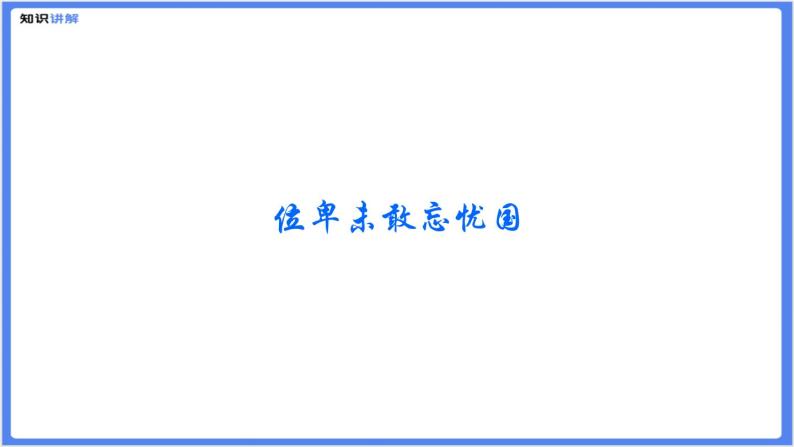 知识讲解

位卑未敢忘忧国